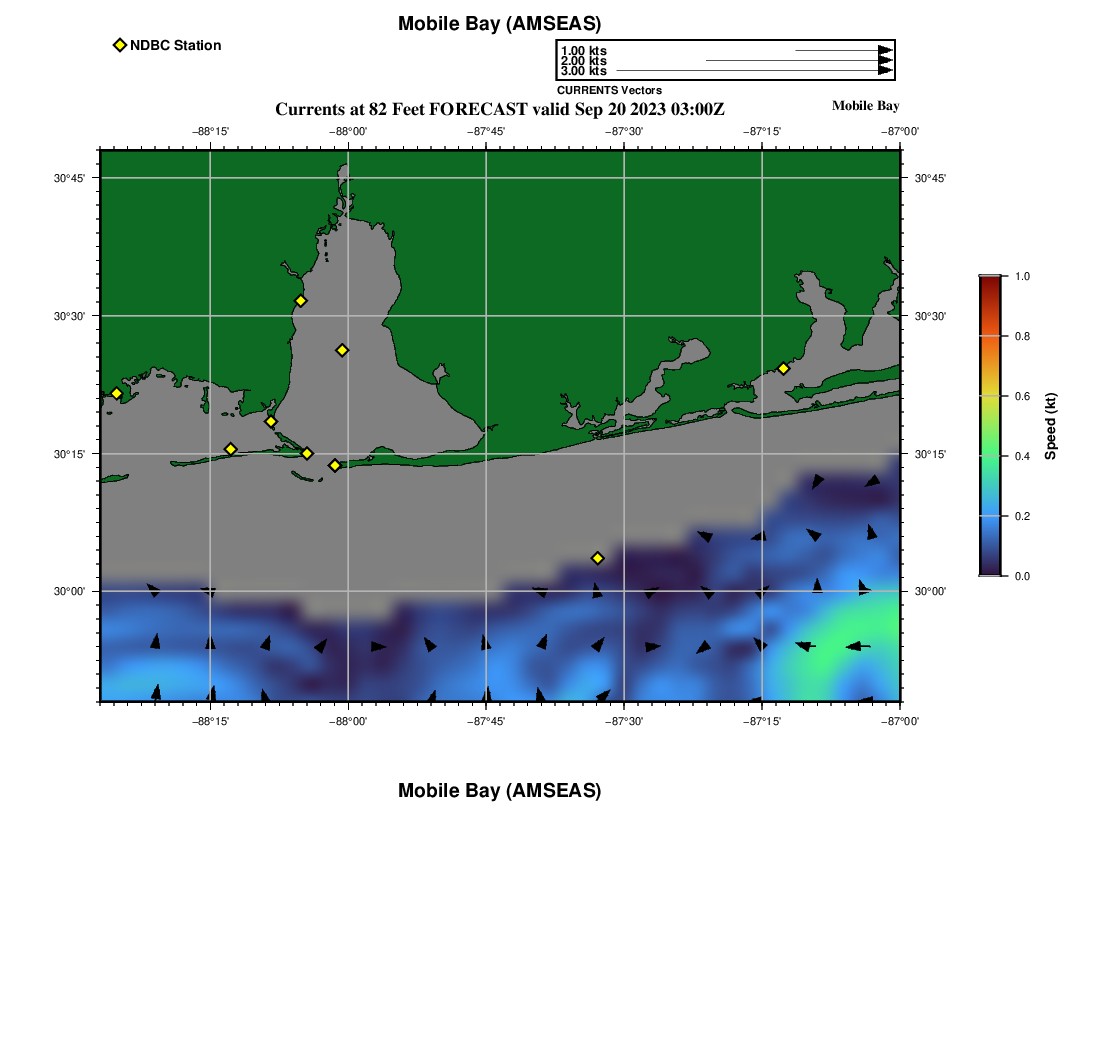 Mobile Bay (AMSEAS)

NDBC Station

1.00 kts
2.00 kts
3.00 kts
CURRENTS Vectors

Currents at 82 Feet FORECAST valid Sep 20 2023 03:00Z

Mobile Bay

−88°15' −88°00' −87°45' −87°30' −87°15' −87°00'

30°45'
30°30'
30°15'
30°00'

30°45'
30°30'
30°15'
30°00'

−88°15' −88°00' −87°45' −87°30' −87°15' −87°00'

1.0
0.8
0.6
0.4
0.2
0.0
Speed (kt)

Mobile Bay (AMSEAS)